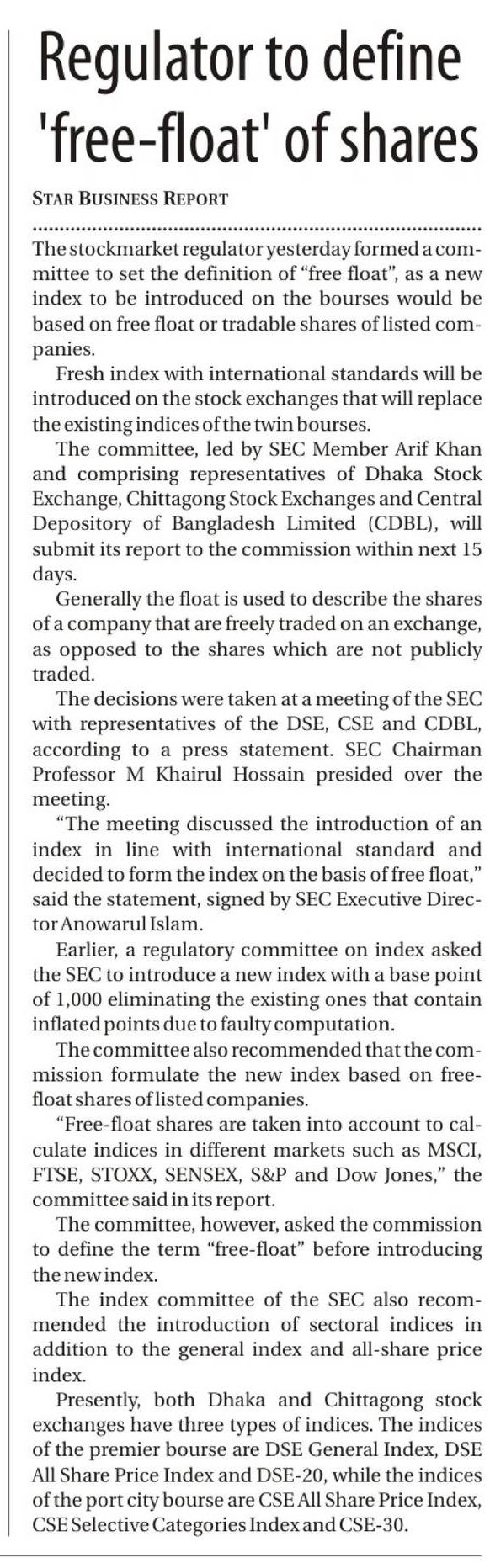 Regulator to define 'free-float' of shares

STAR BUSINESS REPORT

The stockmarket regulator yesterday formed a committee to set the definition of "free float", as a new index to be introduced on the bourses would be based on free float or tradable shares of listed companies.

Fresh index with international standards will be introduced on the stock exchanges that will replace the existing indices of the twin bourses.

The committee, led by SEC Member Arif Khan and comprising representatives of Dhaka Stock Exchange, Chittagong Stock Exchanges and Central Depository of Bangladesh Limited (CDBL), will submit its report to the commission within next 15 days.

Generally the float is used to describe the shares of a company that are freely traded on an exchange, as opposed to the shares which are not publicly traded.

The decisions were taken at a meeting of the SEC with representatives of the DSE, CSE and CDBL, according to a press statement. SEC Chairman Professor M Khairul Hossain presided over the meeting.

"The meeting discussed the introduction of an index in line with international standard and decided to form the index on the basis of free float," said the statement, signed by SEC Executive Director Anowarul Islam.

Earlier, a regulatory committee on index asked the SEC to introduce a new index with a base point of 1,000 eliminating the existing ones that contain inflated points due to faulty computation.

The committee also recommended that the commission formulate the new index based on free-float shares of listed companies.

"Free-float shares are taken into account to calculate indices in different markets such as MSCI, FTSE, STOXX, SENSEX, S&P and Dow Jones," the committee said in its report.

The committee, however, asked the commission to define the term "free-float" before introducing the new index.

The index committee of the SEC also recommended the introduction of sectoral indices in addition to the general index and all-share price index.

Presently, both Dhaka and Chittagong stock exchanges have three types of indices. The indices of the premier bourse are DSE General Index, DSE All Share Price Index and DSE-20, while the indices of the port city bourse are CSE All Share Price Index, CSE Selective Categories Index and CSE-30.